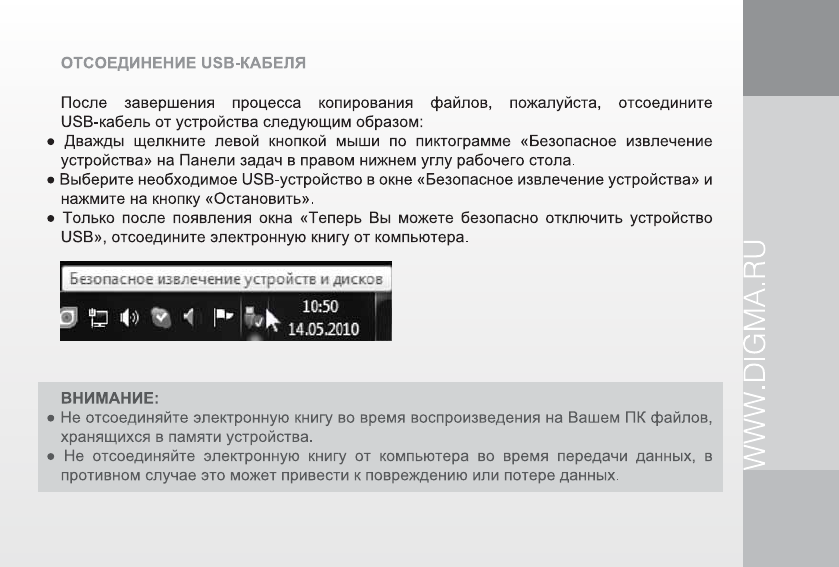 ОТСОЕДИНЕНИЕ USB-КАБЕЛЯ

После завершения процесса копирования файлов, пожалуйста, отсоедините USB-кабель от устройства следующим образом:
● Дважды щелкните левой кнопкой мыши по пиктограмме «Безопасное извлечение устройства» на Панели задач в правом нижнем углу рабочего стола.
● Выберите необходимое USB-устройство в окне «Безопасное извлечение устройства» и нажмите на кнопку «Остановить».
● Только после появления окна «Теперь Вы можете безопасно отключить устройство USB», отсоедините электронную книгу от компьютера.

Безопасное извлечение устройств и дисков
10:50
14.05.2010

ВНИМАНИЕ:
● Не отсоединяйте электронную книгу во время воспроизведения на Вашем ПК файлов, хранящихся в памяти устройства.
● Не отсоединяйте электронную книгу от компьютера во время передачи данных, в противном случае это может привести к повреждению или потере данных.

WWW.DIGMA.RU